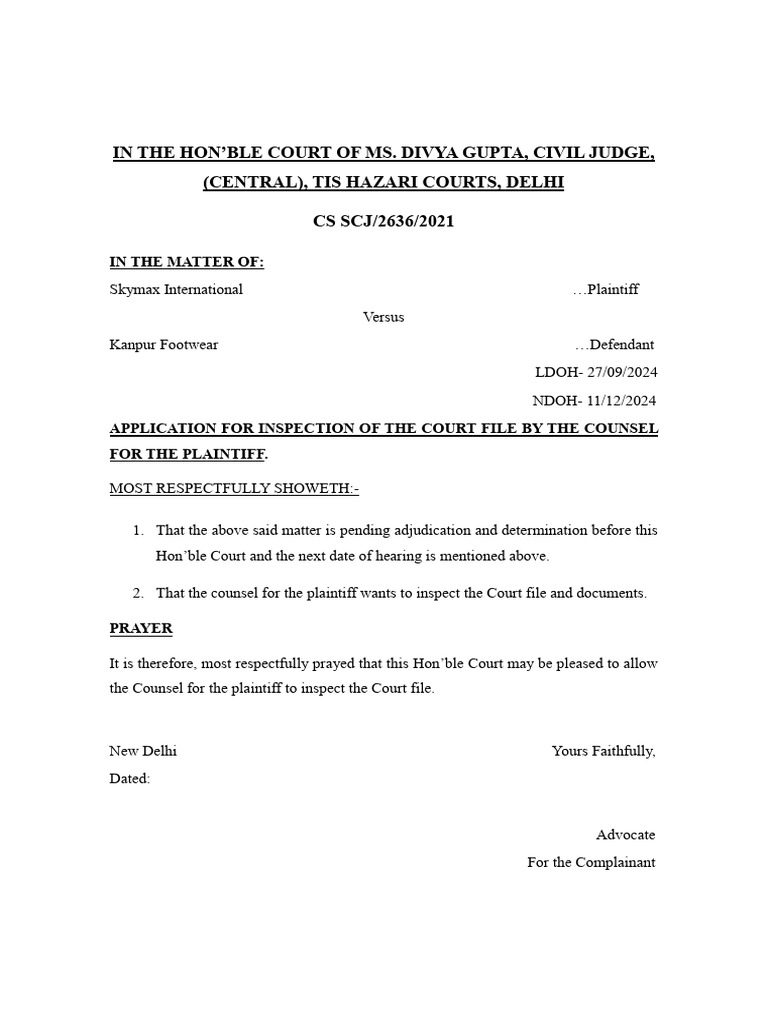 IN THE HON'BLE COURT OF MS. DIVYA GUPTA, CIVIL JUDGE, (CENTRAL), TIS HAZARI COURTS, DELHI

CS SCJ/2636/2021

IN THE MATTER OF:

Skymax International …Plaintiff

Versus

Kanpur Footwear …Defendant

LDOH- 27/09/2024

NDOH- 11/12/2024

APPLICATION FOR INSPECTION OF THE COURT FILE BY THE COUNSEL FOR THE PLAINTIFF.

MOST RESPECTFULLY SHOWETH:-

1. That the above said matter is pending adjudication and determination before this Hon'ble Court and the next date of hearing is mentioned above.

2. That the counsel for the plaintiff wants to inspect the Court file and documents.

PRAYER

It is therefore, most respectfully prayed that this Hon'ble Court may be pleased to allow the Counsel for the plaintiff to inspect the Court file.

New Delhi

Dated:

Yours Faithfully,

Advocate

For the Complainant